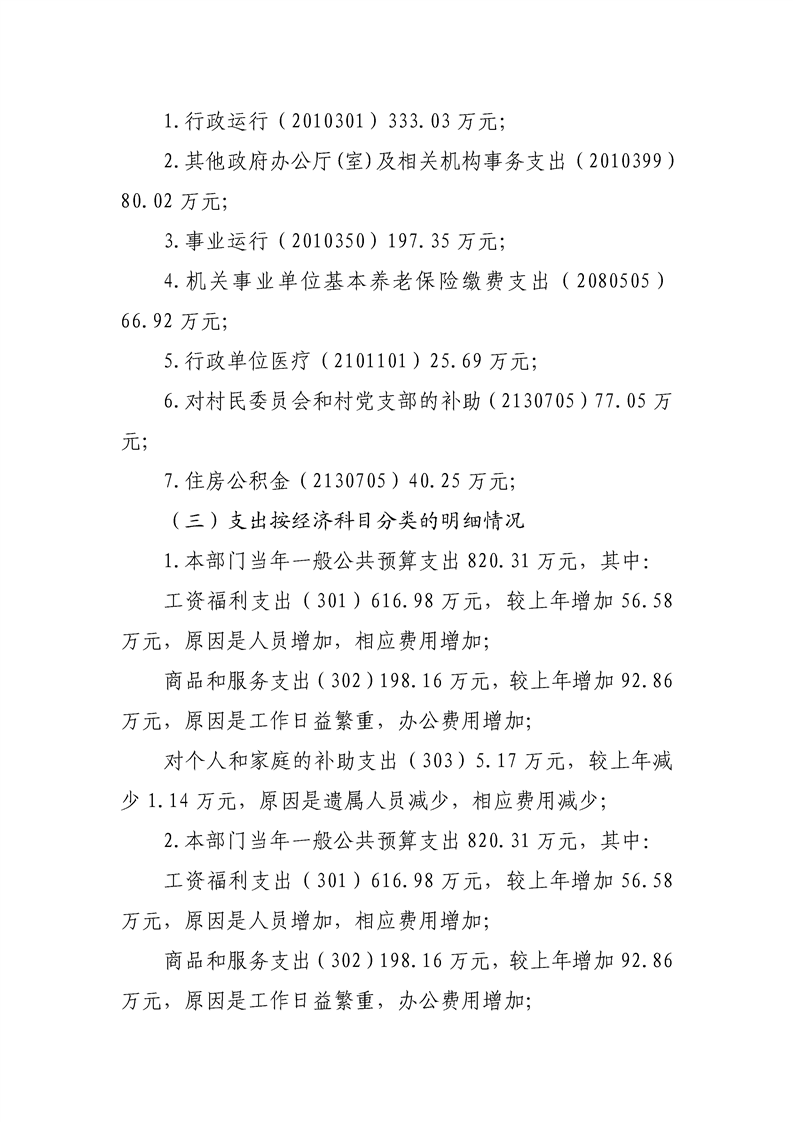 1.行政运行（2010301）333.03万元;

2.其他政府办公厅(室)及相关机构事务支出（2010399）80.02万元;

3.事业运行（2010350）197.35万元;

4.机关事业单位基本养老保险缴费支出（2080505）66.92万元;

5.行政单位医疗（2101101）25.69万元;

6.对村民委员会和村党支部的补助（2130705）77.05万元;

7.住房公积金（2130705）40.25万元;

（三）支出按经济科目分类的明细情况

1.本部门当年一般公共预算支出820.31万元，其中:

工资福利支出（301）616.98万元，较上年增加56.58万元，原因是人员增加，相应费用增加;

商品和服务支出（302）198.16万元，较上年增加92.86万元，原因是工作日益繁重，办公费用增加;

对个人和家庭的补助支出（303）5.17万元，较上年减少1.14万元，原因是遗属人员减少，相应费用减少;

2.本部门当年一般公共预算支出820.31万元，其中:

工资福利支出（301）616.98万元，较上年增加56.58万元，原因是人员增加，相应费用增加;

商品和服务支出（302）198.16万元，较上年增加92.86万元，原因是工作日益繁重，办公费用增加;